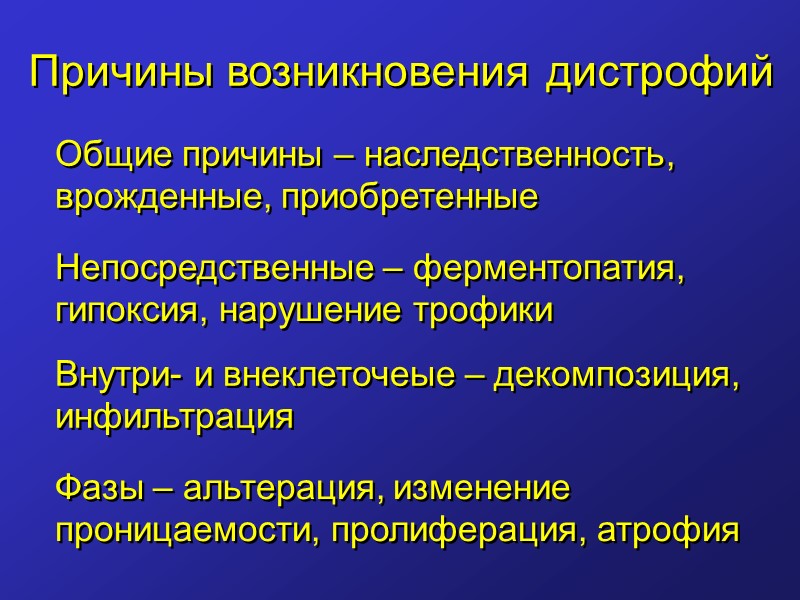 Причины возникновения дистрофий

Общие причины – наследственность, врожденные, приобретенные

Непосредственные – ферментопатия, гипоксия, нарушение трофики

Внутри- и внеклеточеые – декомпозиция, инфильтрация

Фазы – альтерация, изменение проницаемости, пролиферация, атрофия